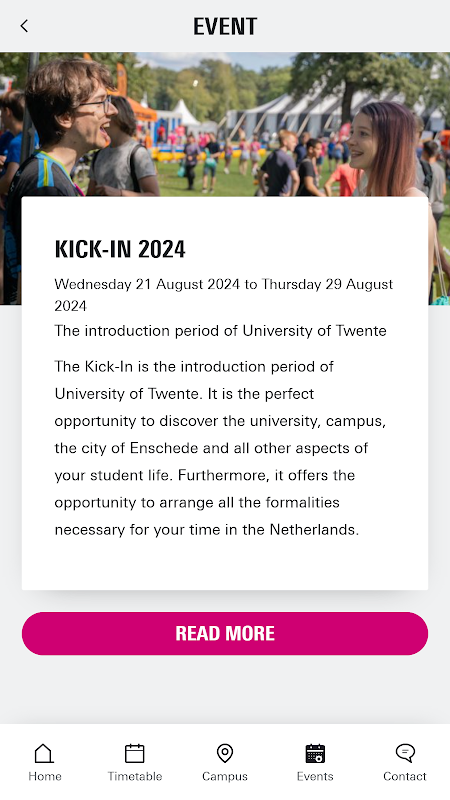 EVENT

KICK-IN 2024

Wednesday 21 August 2024 to Thursday 29 August 2024

The introduction period of University of Twente

The Kick-In is the introduction period of University of Twente. It is the perfect opportunity to discover the university, campus, the city of Enschede and all other aspects of your student life. Furthermore, it offers the opportunity to arrange all the formalities necessary for your time in the Netherlands.

READ MORE

Home Timetable Campus Events Contact